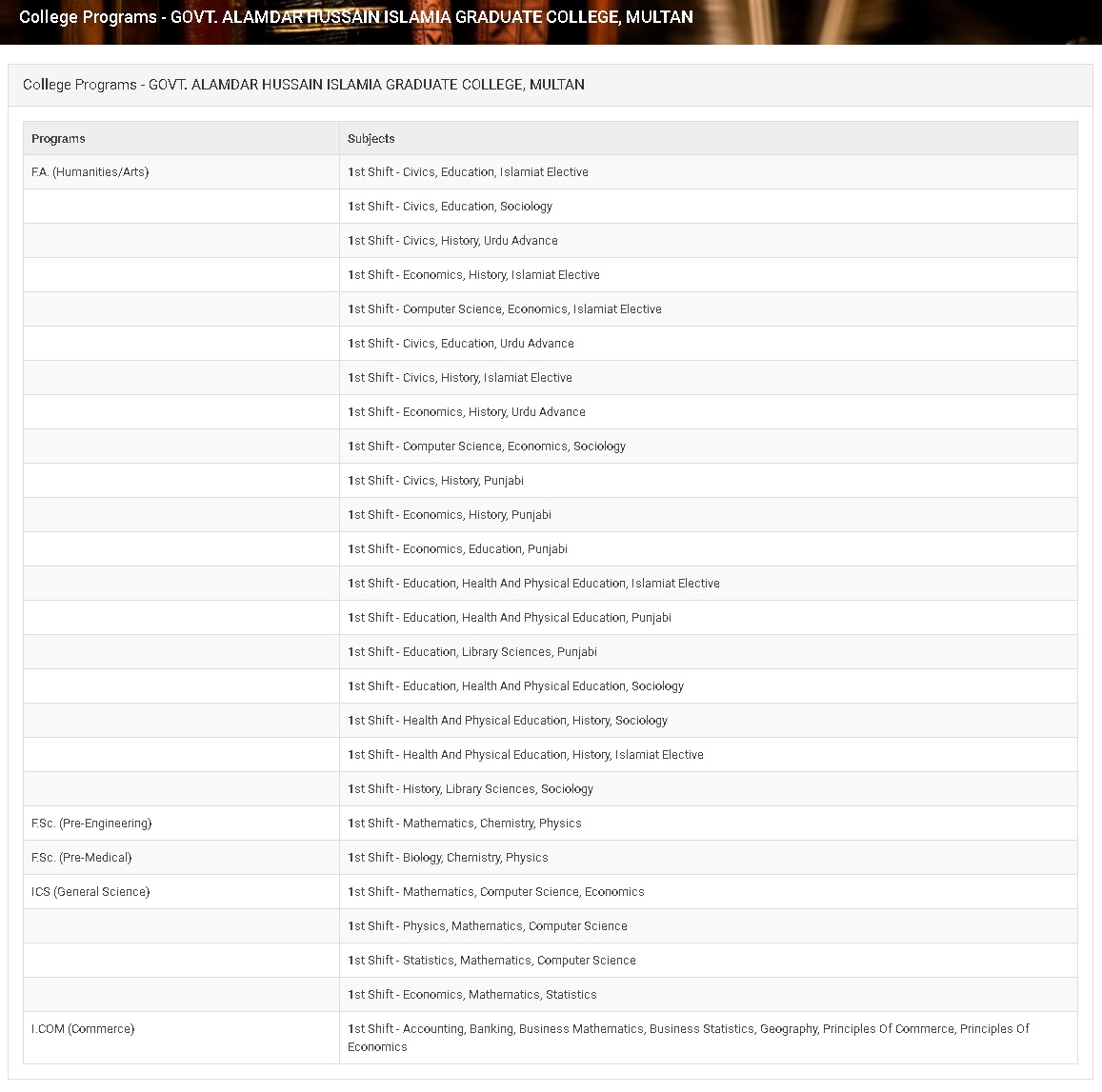 College Programs - GOVT. ALAMDAR HUSSAIN ISLAMIA GRADUATE COLLEGE, MULTAN

College Programs - GOVT. ALAMDAR HUSSAIN ISLAMIA GRADUATE COLLEGE, MULTAN

| Programs | Subjects |
|---|---|
| F.A. (Humanities/Arts) | 1st Shift - Civics, Education, Islamiat Elective |
| | 1st Shift - Civics, Education, Sociology |
| | 1st Shift - Civics, History, Urdu Advance |
| | 1st Shift - Economics, History, Islamiat Elective |
| | 1st Shift - Computer Science, Economics, Islamiat Elective |
| | 1st Shift - Civics, Education, Urdu Advance |
| | 1st Shift - Civics, History, Islamiat Elective |
| | 1st Shift - Economics, History, Urdu Advance |
| | 1st Shift - Computer Science, Economics, Sociology |
| | 1st Shift - Civics, History, Punjabi |
| | 1st Shift - Economics, History, Punjabi |
| | 1st Shift - Economics, Education, Punjabi |
| | 1st Shift - Education, Health And Physical Education, Islamiat Elective |
| | 1st Shift - Education, Health And Physical Education, Punjabi |
| | 1st Shift - Education, Library Sciences, Punjabi |
| | 1st Shift - Education, Health And Physical Education, Sociology |
| | 1st Shift - Health And Physical Education, History, Sociology |
| | 1st Shift - Health And Physical Education, History, Islamiat Elective |
| | 1st Shift - History, Library Sciences, Sociology |
| F.Sc. (Pre-Engineering) | 1st Shift - Mathematics, Chemistry, Physics |
| F.Sc. (Pre-Medical) | 1st Shift - Biology, Chemistry, Physics |
| ICS (General Science) | 1st Shift - Mathematics, Computer Science, Economics |
| | 1st Shift - Physics, Mathematics, Computer Science |
| | 1st Shift - Statistics, Mathematics, Computer Science |
| | 1st Shift - Economics, Mathematics, Statistics |
| I.COM (Commerce) | 1st Shift - Accounting, Banking, Business Mathematics, Business Statistics, Geography, Principles Of Commerce, Principles Of Economics |